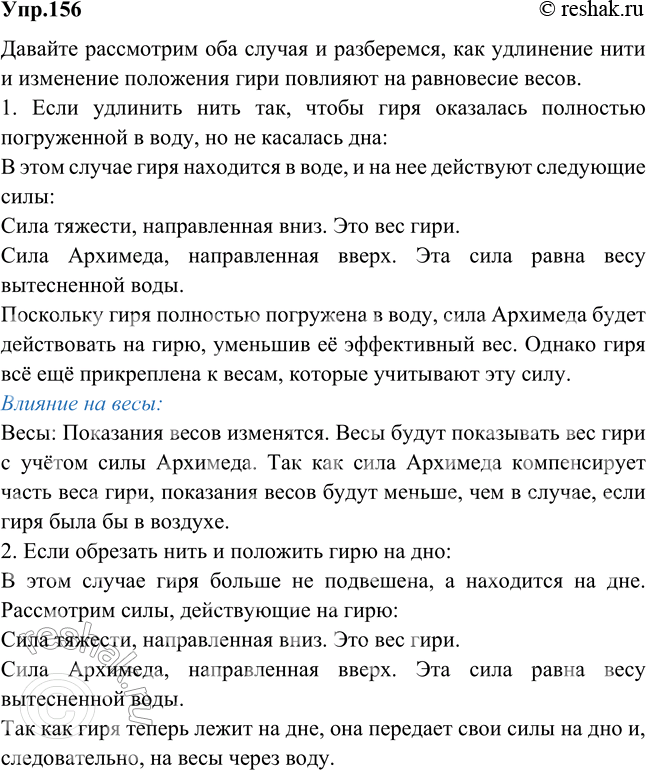 Упр.156 © reshak.ru

Давайте рассмотрим оба случая и разберемся, как удлинение нити и изменение положения гири повлияют на равновесие весов.

1. Если удлинить нить так, чтобы гиря оказалась полностью погруженной в воду, но не касалась дна:

В этом случае гиря находится в воде, и на нее действуют следующие силы:

Сила тяжести, направленная вниз. Это вес гири.

Сила Архимеда, направленная вверх. Эта сила равна весу вытесненной воды.

Поскольку гиря полностью погружена в воду, сила Архимеда будет действовать на гирю, уменьшив её эффективный вес. Однако гиря всё ещё прикреплена к весам, которые учитывают эту силу.

Влияние на весы:

Весы: Показания весов изменятся. Весы будут показывать вес гири с учётом силы Архимеда. Так как сила Архимеда компенсирует часть веса гири, показания весов будут меньше, чем в случае, если гиря была бы в воздухе.

2. Если обрезать нить и положить гирю на дно:

В этом случае гиря больше не подвешена, а находится на дне. Рассмотрим силы, действующие на гирю:

Сила тяжести, направленная вниз. Это вес гири.

Сила Архимеда, направленная вверх. Эта сила равна весу вытесненной воды.

Так как гиря теперь лежит на дне, она передает свои силы на дно и, следовательно, на весы через воду.

© reshak.ru